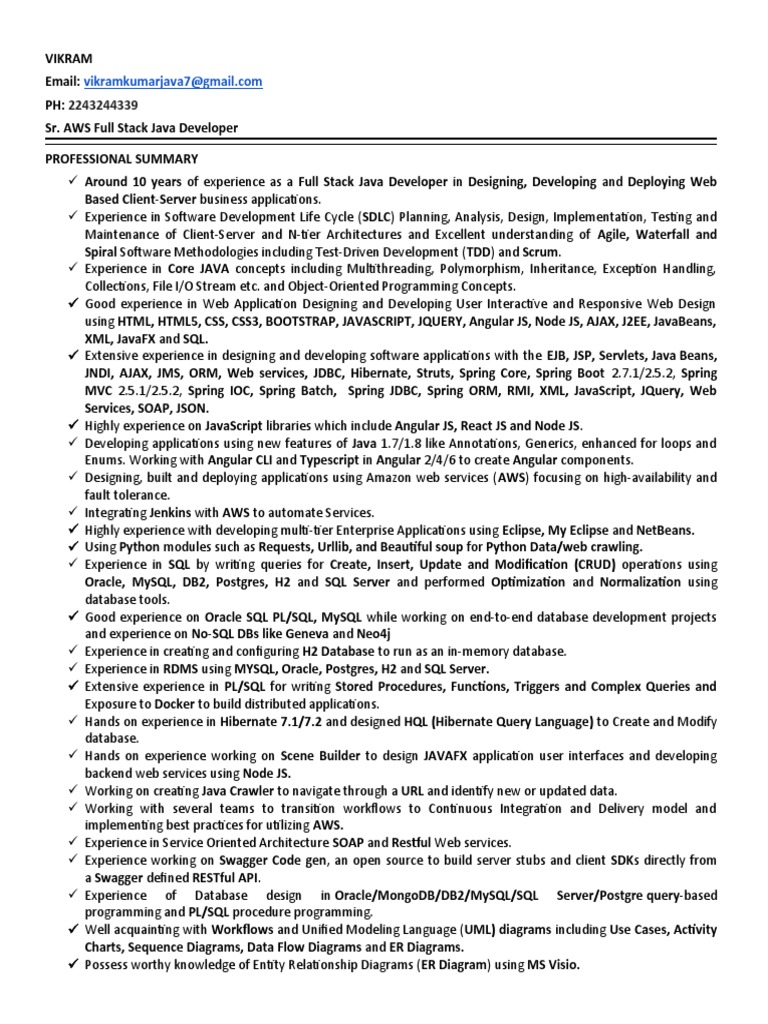 VIKRAM

Email: vikramkumarjava7@gmail.com

PH: 2243244339

Sr. AWS Full Stack Java Developer

PROFESSIONAL SUMMARY

✓ Around 10 years of experience as a Full Stack Java Developer in Designing, Developing and Deploying Web Based Client-Server business applications.
✓ Experience in Software Development Life Cycle (SDLC) Planning, Analysis, Design, Implementation, Testing and Maintenance of Client-Server and N-tier Architectures and Excellent understanding of Agile, Waterfall and Spiral Software Methodologies including Test-Driven Development (TDD) and Scrum.
✓ Experience in Core JAVA concepts including Multithreading, Polymorphism, Inheritance, Exception Handling, Collections, File I/O Stream etc. and Object-Oriented Programming Concepts.
✓ Good experience in Web Application Designing and Developing User Interactive and Responsive Web Design using HTML, HTML5, CSS, CSS3, BOOTSTRAP, JAVASCRIPT, JQUERY, Angular JS, Node JS, AJAX, J2EE, JavaBeans, XML, JavaFX and SQL.
✓ Extensive experience in designing and developing software applications with the EJB, JSP, Servlets, Java Beans, JNDI, AJAX, JMS, ORM, Web services, JDBC, Hibernate, Struts, Spring Core, Spring Boot 2.7.1/2.5.2, Spring MVC 2.5.1/2.5.2, Spring IOC, Spring Batch, Spring JDBC, Spring ORM, RMI, XML, JavaScript, JQuery, Web Services, SOAP, JSON.
✓ Highly experience on JavaScript libraries which include Angular JS, React JS and Node JS.
✓ Developing applications using new features of Java 1.7/1.8 like Annotations, Generics, enhanced for loops and Enums. Working with Angular CLI and Typescript in Angular 2/4/6 to create Angular components.
✓ Designing, built and deploying applications using Amazon web services (AWS) focusing on high-availability and fault tolerance.
✓ Integrating Jenkins with AWS to automate Services.
✓ Highly experience with developing multi-tier Enterprise Applications using Eclipse, My Eclipse and NetBeans.
✓ Using Python modules such as Requests, Urllib, and Beautiful soup for Python Data/web crawling.
✓ Experience in SQL by writing queries for Create, Insert, Update and Modification (CRUD) operations using Oracle, MySQL, DB2, Postgres, H2 and SQL Server and performed Optimization and Normalization using database tools.
✓ Good experience on Oracle SQL PL/SQL, MySQL while working on end-to-end database development projects and experience on No-SQL DBs like Geneva and Neo4j
✓ Experience in creating and configuring H2 Database to run as an in-memory database.
✓ Experience in RDMS using MYSQL, Oracle, Postgres, H2 and SQL Server.
✓ Extensive experience in PL/SQL for writing Stored Procedures, Functions, Triggers and Complex Queries and Exposure to Docker to build distributed applications.
✓ Hands on experience in Hibernate 7.1/7.2 and designed HQL (Hibernate Query Language) to Create and Modify database.
✓ Hands on experience working on Scene Builder to design JAVAFX application user interfaces and developing backend web services using Node JS.
✓ Working on creating Java Crawler to navigate through a URL and identify new or updated data.
✓ Working with several teams to transition workflows to Continuous Integration and Delivery model and implementing best practices for utilizing AWS.
✓ Experience in Service Oriented Architecture SOAP and Restful Web services.
✓ Experience working on Swagger Code gen, an open source to build server stubs and client SDKs directly from a Swagger defined RESTful API.
✓ Experience of Database design in Oracle/MongoDB/DB2/MySQL/SQL Server/Postgre query-based programming and PL/SQL procedure programming.
✓ Well acquainting with Workflows and Unified Modeling Language (UML) diagrams including Use Cases, Activity Charts, Sequence Diagrams, Data Flow Diagrams and ER Diagrams.
✓ Possess worthy knowledge of Entity Relationship Diagrams (ER Diagram) using MS Visio.